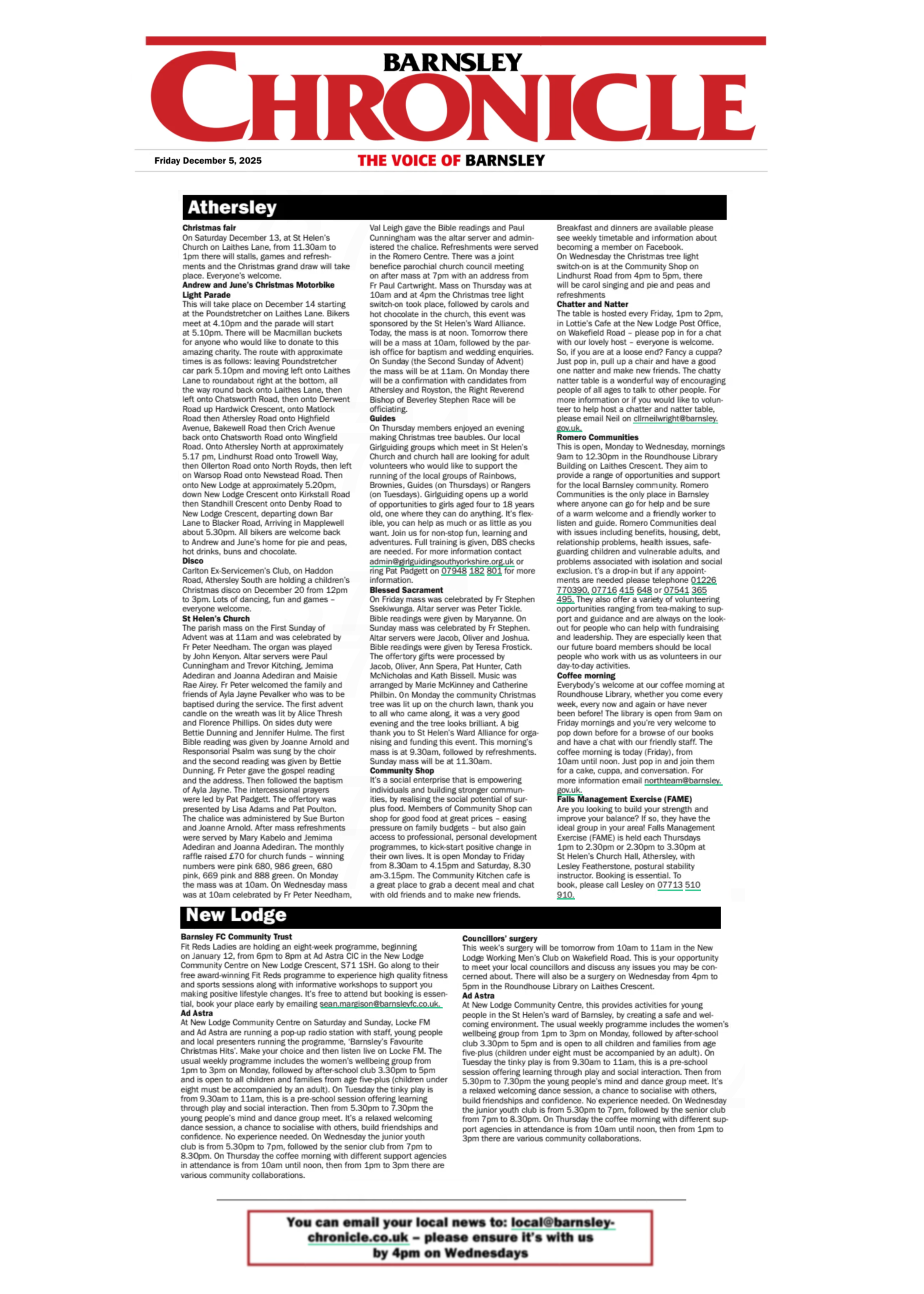 BARNSLEY
CHRONICLE

Friday December 5, 2025

THE VOICE OF BARNSLEY

Athersley

Christmas fair
On Saturday December 13, at St Helen's Church on Laithes Lane, from 11.30am to 1pm there will stalls, games and refreshments and the Christmas grand draw will take place. Everyone's welcome.

Andrew and June's Christmas Motorbike Light Parade
This will take place on December 14 starting at the Poundstretcher on Laithes Lane. Bikers meet at 4.10pm and the parade will start at 5.10pm. There will be Macmillan buckets for anyone who would like to donate to this amazing charity. The route with approximate times is as follows: leaving Poundstretcher car park 5.10pm and moving left onto Laithes Lane to roundabout right at the bottom, all the way round back onto Laithes Lane, then left onto Chatsworth Road, then onto Derwent Road up Hardwick Crescent, onto Matlock Road then Athersley Road onto Highfield Avenue, Bakewell Road then Crich Avenue back onto Chatsworth Road onto Wingfield Road. Onto Athersley North at approximately 5.17 pm, Lindhurst Road onto Trowell Way, then Ollerton Road onto North Royds, then left on Warsop Road onto Newstead Road. Then onto New Lodge at approximately 5.20pm, down New Lodge Crescent onto Kirkstall Road then Standhill Crescent onto Denby Road to New Lodge Crescent, departing down Bar Lane to Blacker Road, Arriving in Mapplewell about 5.30pm. All bikers are welcome back to Andrew and June's home for pie and peas, hot drinks, buns and chocolate.

Disco
Carlton Ex-Servicemen's Club, on Haddon Road, Athersley South are holding a children's Christmas disco on December 20 from 12pm to 3pm. Lots of dancing, fun and games – everyone welcome.

St Helen's Church
The parish mass on the First Sunday of Advent was at 11am and was celebrated by Fr Peter Needham. The organ was played by John Kenyon. Altar servers were Paul Cunningham and Trevor Kitching, Jemima Adediran and Joanna Adediran and Maisie Rae Airey. Fr Peter welcomed the family and friends of Ayla Jayne Pevalker who was to be baptised during the service. The first advent candle on the wreath was lit by Alice Thresh and Florence Phillips. On sides duty were Bettie Dunning and Jennifer Hulme. The first Bible reading was given by Joanne Arnold and Responsorial Psalm was sung by the choir and the second reading was given by Bettie Dunning. Fr Peter gave the gospel reading and the address. Then followed the baptism of Ayla Jayne. The intercessional prayers were led by Pat Padgett. The offertory was presented by Lisa Adams and Pat Poulton. The chalice was administered by Sue Burton and Joanne Arnold. After mass refreshments were served by Mary Kabelo and Jemima Adediran and Joanna Adediran. The monthly raffle raised £70 for church funds – winning numbers were pink 680, 986 green, 680 pink, 669 pink and 888 green. On Monday the mass was at 10am. On Wednesday mass was at 10am celebrated by Fr Peter Needham, Val Leigh gave the Bible readings and Paul Cunningham was the altar server and administered the chalice. Refreshments were served in the Romero Centre. There was a joint benefice parochial church council meeting on after mass at 7pm with an address from Fr Paul Cartwright. Mass on Thursday was at 10am and at 4pm the Christmas tree light switch-on took place, followed by carols and hot chocolate in the church, this event was sponsored by the St Helen's Ward Alliance. Today, the mass is at noon. Tomorrow there will be a mass at 10am, followed by the parish office for baptism and wedding enquiries. On Sunday (the Second Sunday of Advent) the mass will be at 11am. On Monday there will be a confirmation with candidates from Athersley and Royston, the Right Reverend Bishop of Beverley Stephen Race will be officiating.

Guides
On Thursday members enjoyed an evening making Christmas tree baubles. Our local Girlguiding groups which meet in St Helen's Church and church hall are looking for adult volunteers who would like to support the running of the local groups of Rainbows, Brownies, Guides (on Thursdays) or Rangers (on Tuesdays). Girlguiding opens up a world of opportunities to girls aged four to 18 years old, one where they can do anything. It's flexible, you can help as much or as little as you want. Join us for non-stop fun, learning and adventures. Full training is given, DBS checks are needed. For more information contact admin@girlguidingsouthyorkshire.org.uk or ring Pat Padgett on 07948 182 801 for more information.

Blessed Sacrament
On Friday mass was celebrated by Fr Stephen Ssekiwunga. Altar server was Peter Tickle. Bible readings were given by Maryanne. On Sunday mass was celebrated by Fr Stephen. Altar servers were Jacob, Oliver and Joshua. Bible readings were given by Teresa Frostick. The offertory gifts were processed by Jacob, Oliver, Ann Spera, Pat Hunter, Cath McNicholas and Kath Bissell. Music was arranged by Marie McKinney and Catherine Philbin. On Monday the community Christmas tree was lit up on the church lawn, thank you to all who came along, it was a very good evening and the tree looks brilliant. A big thank you to St Helen's Ward Alliance for organising and funding this event. This morning's mass is at 9.30am, followed by refreshments. Sunday mass will be at 11.30am.

Community Shop
It's a social enterprise that is empowering individuals and building stronger communities, by realising the social potential of surplus food. Members of Community Shop can shop for good food at great prices – easing pressure on family budgets – but also gain access to professional, personal development programmes, to kick-start positive change in their own lives. It is open Monday to Friday from 8.30am to 4.15pm and Saturday, 8.30 am-3.15pm. The Community Kitchen cafe is a great place to grab a decent meal and chat with old friends and to make new friends. Breakfast and dinners are available please see weekly timetable and information about becoming a member on Facebook.
On Wednesday the Christmas tree light switch-on is at the Community Shop on Lindhurst Road from 4pm to 5pm, there will be carol singing and pie and peas and refreshments

Chatter and Natter
The table is hosted every Friday, 1pm to 2pm, in Lottie's Cafe at the New Lodge Post Office, on Wakefield Road – please pop in for a chat with our lovely host – everyone is welcome. So, if you are at a loose end? Fancy a cuppa? Just pop in, pull up a chair and have a good one natter and make new friends. The chatty natter table is a wonderful way of encouraging people of all ages to talk to other people. For more information or if you would like to volunteer to help host a chatter and natter table, please email Neil on cllrneilwright@barnsley.gov.uk.

Romero Communities
This is open, Monday to Wednesday, mornings 9am to 12.30pm in the Roundhouse Library Building on Laithes Crescent. They aim to provide a range of opportunities and support for the local Barnsley community. Romero Communities is the only place in Barnsley where anyone can go for help and be sure of a warm welcome and a friendly worker to listen and guide. Romero Communities deal with issues including benefits, housing, debt, relationship problems, health issues, safeguarding children and vulnerable adults, and problems associated with isolation and social exclusion. t's a drop-in but if any appointments are needed please telephone 01226 770390, 07716 415 648 or 07541 365 495. They also offer a variety of volunteering opportunities ranging from tea-making to support and guidance and are always on the lookout for people who can help with fundraising and leadership. They are especially keen that our future board members should be local people who work with us as volunteers in our day-to-day activities.

Coffee morning
Everybody's welcome at our coffee morning at Roundhouse Library, whether you come every week, every now and again or have never been before! The library is open from 9am on Friday mornings and you're very welcome to pop down before for a browse of our books and have a chat with our friendly staff. The coffee morning is today (Friday), from 10am until noon. Just pop in and join them for a cake, cuppa, and conversation. For more information email northteam@barnsley.gov.uk.

Falls Management Exercise (FAME)
Are you looking to build your strength and improve your balance? If so, they have the ideal group in your area! Falls Management Exercise (FAME) is held each Thursdays 1pm to 2.30pm or 2.30pm to 3.30pm at St Helen's Church Hall, Athersley, with Lesley Featherstone, postural stability instructor. Booking is essential. To book, please call Lesley on 07713 510 910.

New Lodge

Barnsley FC Community Trust
Fit Reds Ladies are holding an eight-week programme, beginning on January 12, from 6pm to 8pm at Ad Astra CIC in the New Lodge Community Centre on New Lodge Crescent, S71 1SH. Go along to their free award-winning Fit Reds programme to experience high quality fitness and sports sessions along with informative workshops to support you making positive lifestyle changes. It's free to attend but booking is essential, book your place early by emailing sean.margison@barnsleyfc.co.uk.

Ad Astra
At New Lodge Community Centre on Saturday and Sunday, Locke FM and Ad Astra are running a pop-up radio station with staff, young people and local presenters running the programme, 'Barnsley's Favourite Christmas Hits'. Make your choice and then listen live on Locke FM. The usual weekly programme includes the women's wellbeing group from 1pm to 3pm on Monday, followed by after-school club 3.30pm to 5pm and is open to all children and families from age five-plus (children under eight must be accompanied by an adult). On Tuesday the tinky play is from 9.30am to 11am, this is a pre-school session offering learning through play and social interaction. Then from 5.30pm to 7.30pm the young people's mind and dance group meet. It's a relaxed welcoming dance session, a chance to socialise with others, build friendships and confidence. No experience needed. On Wednesday the junior youth club is from 5.30pm to 7pm, followed by the senior club from 7pm to 8.30pm. On Thursday the coffee morning with different support agencies in attendance is from 10am until noon, then from 1pm to 3pm there are various community collaborations.

Councillors' surgery
This week's surgery will be tomorrow from 10am to 11am in the New Lodge Working Men's Club on Wakefield Road. This is your opportunity to meet your local councillors and discuss any issues you may be concerned about. There will also be a surgery on Wednesday from 4pm to 5pm in the Roundhouse Library on Laithes Crescent.

Ad Astra
At New Lodge Community Centre, this provides activities for young people in the St Helen's ward of Barnsley, by creating a safe and welcoming environment. The usual weekly programme includes the women's wellbeing group from 1pm to 3pm on Monday, followed by after-school club 3.30pm to 5pm and is open to all children and families from age five-plus (children under eight must be accompanied by an adult). On Tuesday the tinky play is from 9.30am to 11am, this is a pre-school session offering learning through play and social interaction. Then from 5.30pm to 7.30pm the young people's mind and dance group meet. It's a relaxed welcoming dance session, a chance to socialise with others, build friendships and confidence. No experience needed. On Wednesday the junior youth club is from 5.30pm to 7pm, followed by the senior club from 7pm to 8.30pm. On Thursday the coffee morning with different support agencies in attendance is from 10am until noon, then from 1pm to 3pm there are various community collaborations.

You can email your local news to: local@barnsley-chronicle.co.uk – please ensure it's with us by 4pm on Wednesdays